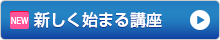 NEW 新しく始まる講座